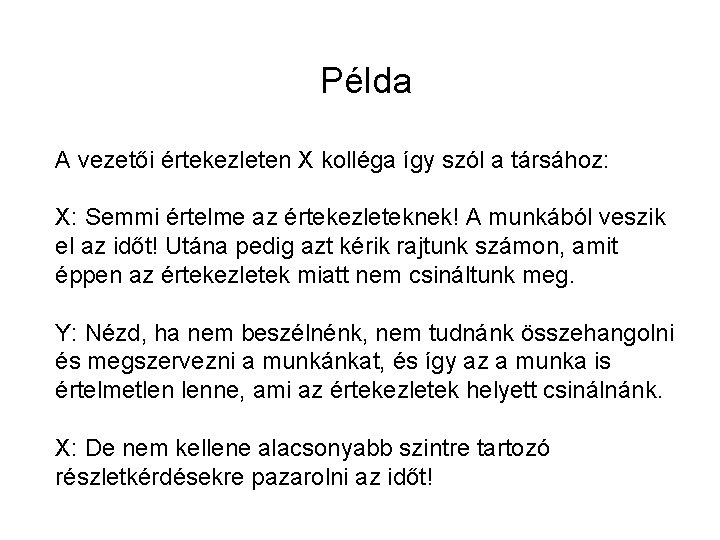 Példa

A vezetői értekezleten X kolléga így szól a társához:

X: Semmi értelme az értekezleteknek! A munkából veszik el az időt! Utána pedig azt kérik rajtunk számon, amit éppen az értekezletek miatt nem csináltunk meg.

Y: Nézd, ha nem beszélnénk, nem tudnánk összehangolni és megszervezni a munkánkat, és így az a munka is értelmetlen lenne, ami az értekezletek helyett csinálnánk.

X: De nem kellene alacsonyabb szintre tartozó részletkérdésekre pazarolni az időt!